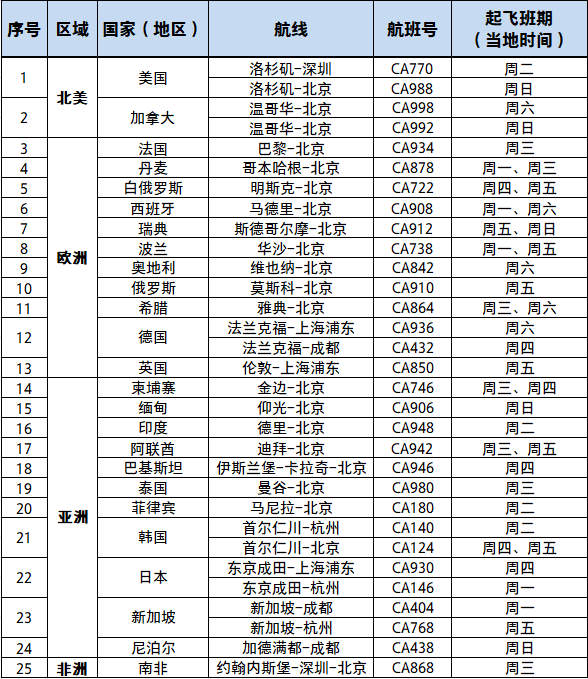 | 序号 | 区域 | 国家（地区） | 航线 | 航班号 | 起飞班期（当地时间） |
|---|---|---|---|---|---|
| 1 | 北美 | 美国 | 洛杉矶-深圳 | CA770 | 周二 |
| | | | 洛杉矶-北京 | CA988 | 周日 |
| 2 | | 加拿大 | 温哥华-北京 | CA998 | 周六 |
| | | | 温哥华-北京 | CA992 | 周日 |
| 3 | 欧洲 | 法国 | 巴黎-北京 | CA934 | 周三 |
| 4 | | 丹麦 | 哥本哈根-北京 | CA878 | 周一、周三 |
| 5 | | 白俄罗斯 | 明斯克-北京 | CA722 | 周四、周五 |
| 6 | | 西班牙 | 马德里-北京 | CA908 | 周一、周六 |
| 7 | | 瑞典 | 斯德哥尔摩-北京 | CA912 | 周五、周日 |
| 8 | | 波兰 | 华沙-北京 | CA738 | 周一、周五 |
| 9 | | 奥地利 | 维也纳-北京 | CA842 | 周六 |
| 10 | | 俄罗斯 | 莫斯科-北京 | CA910 | 周五 |
| 11 | | 希腊 | 雅典-北京 | CA864 | 周三、周六 |
| 12 | | 德国 | 法兰克福-上海浦东 | CA936 | 周六 |
| | | | 法兰克福-成都 | CA432 | 周四 |
| 13 | | 英国 | 伦敦-上海浦东 | CA850 | 周五 |
| 14 | 亚洲 | 柬埔寨 | 金边-北京 | CA746 | 周三、周四 |
| 15 | | 缅甸 | 仰光-北京 | CA906 | 周日 |
| 16 | | 印度 | 德里-北京 | CA948 | 周二 |
| 17 | | 阿联酋 | 迪拜-北京 | CA942 | 周三、周五 |
| 18 | | 巴基斯坦 | 伊斯兰堡-卡拉奇-北京 | CA946 | 周四 |
| 19 | | 泰国 | 曼谷-北京 | CA980 | 周三 |
| 20 | | 菲律宾 | 马尼拉-北京 | CA180 | 周二 |
| 21 | | 韩国 | 首尔仁川-杭州 | CA140 | 周二 |
| | | | 首尔仁川-北京 | CA124 | 周四、周五 |
| 22 | | 日本 | 东京成田-上海浦东 | CA930 | 周四 |
| | | | 东京成田-杭州 | CA146 | 周一 |
| 23 | | 新加坡 | 新加坡-成都 | CA404 | 周一 |
| | | | 新加坡-杭州 | CA768 | 周五 |
| 24 | | 尼泊尔 | 加德满都-成都 | CA438 | 周日 |
| 25 | 非洲 | 南非 | 约翰内斯堡-深圳-北京 | CA868 | 周三 |